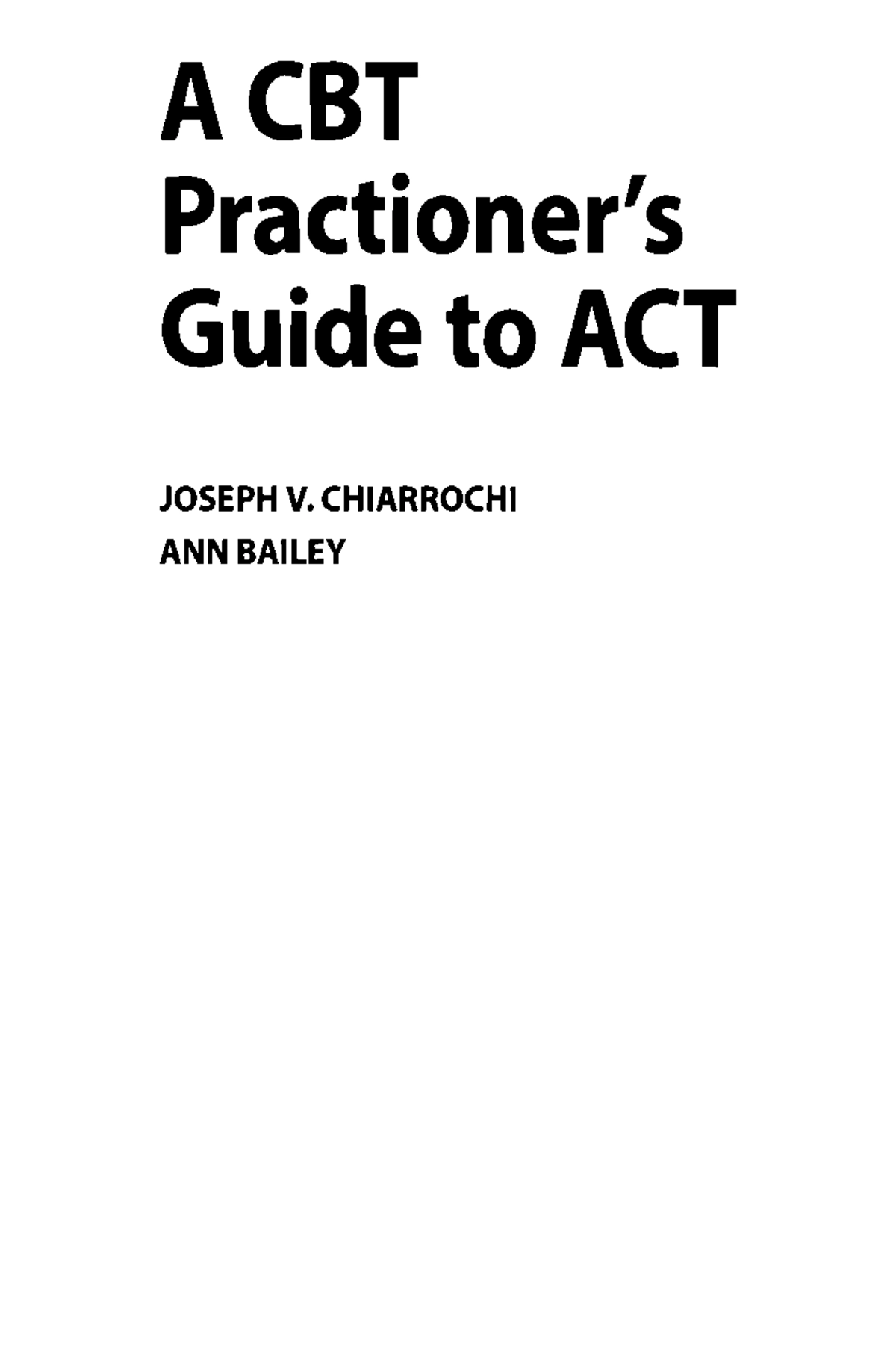 A CBT Practioner's Guide to ACT

JOSEPH V. CHIARROCHI
ANN BAILEY